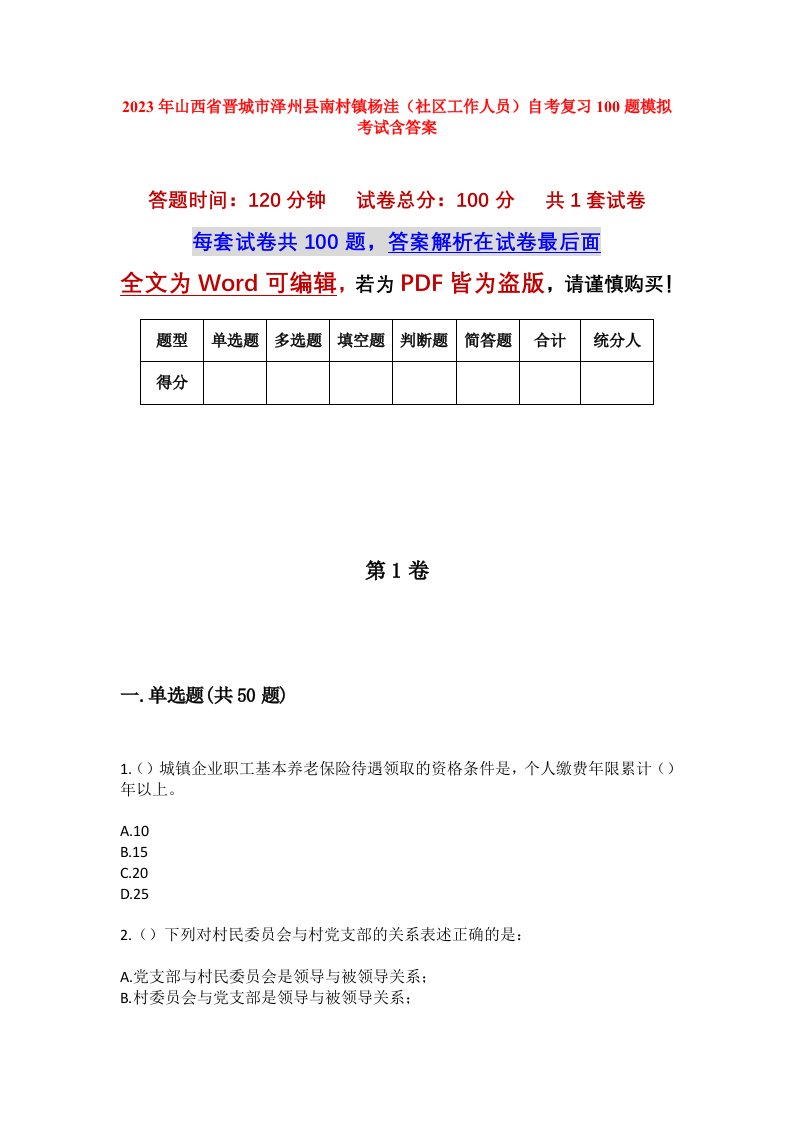 2023年山西省晋城市泽州县南村镇杨洼（社区工作人员）自考复习100题模拟考试含答案

答题时间：120分钟　　试卷总分：100分　　共1套试卷

每套试卷共100题，答案解析在试卷最后面

全文为Word可编辑，若为PDF皆为盗版，请谨慎购买！

| 题型 | 单选题 | 多选题 | 填空题 | 判断题 | 简答题 | 合计 | 统分人 |
|---|---|---|---|---|---|---|---|
| 得分 | | | | | | | |

第1卷

一.单选题(共50题)

1.（）城镇企业职工基本养老保险待遇领取的资格条件是，个人缴费年限累计（）年以上。

A.10
B.15
C.20
D.25

2.（）下列对村民委员会与村党支部的关系表述正确的是：

A.党支部与村民委员会是领导与被领导关系；
B.村委员会与党支部是领导与被领导关系；